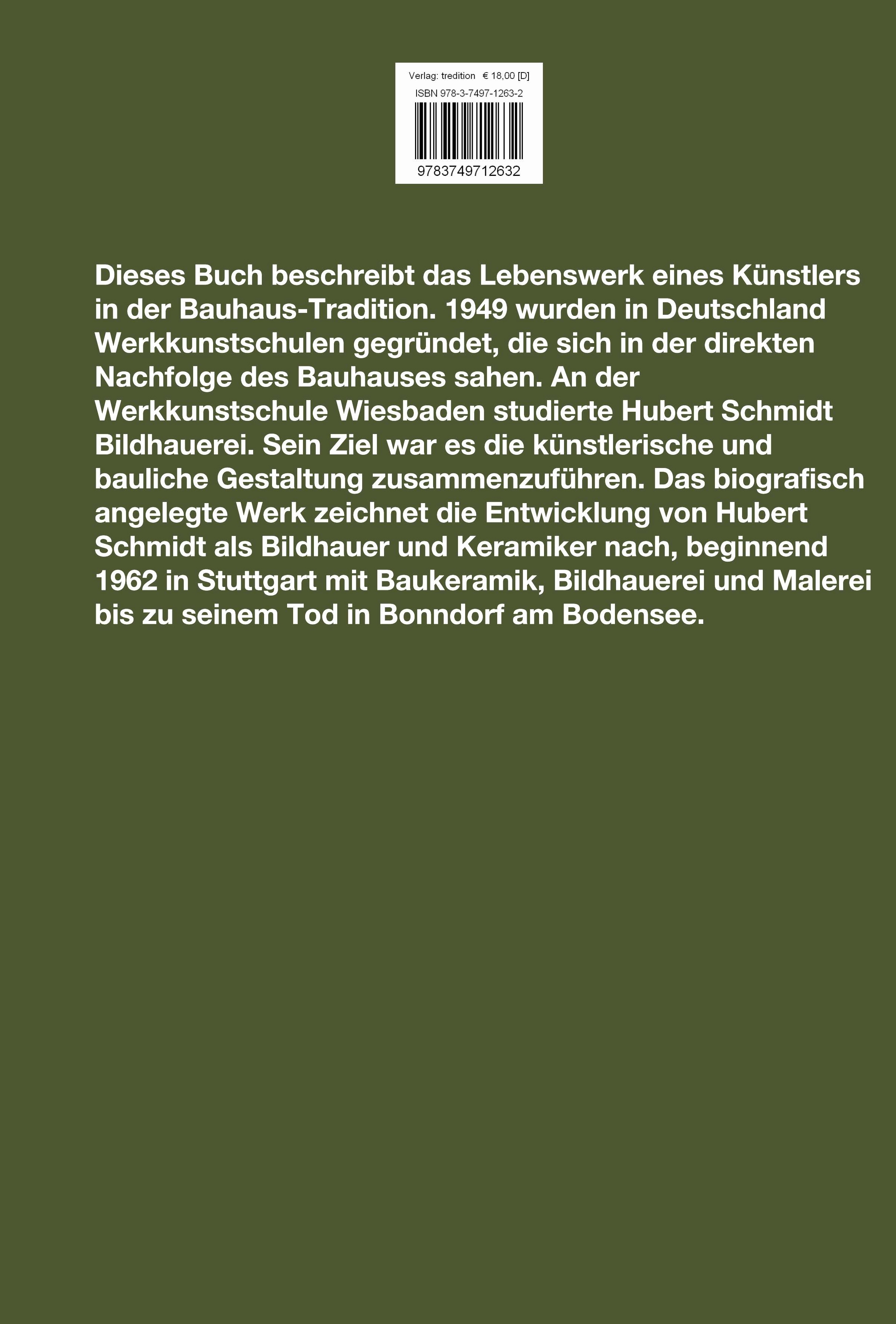 Verlag: tredition € 18,00 [D]

ISBN 978-3-7497-1263-2

9783749712632

Dieses Buch beschreibt das Lebenswerk eines Künstlers in der Bauhaus-Tradition. 1949 wurden in Deutschland Werkkunstschulen gegründet, die sich in der direkten Nachfolge des Bauhauses sahen. An der Werkkunstschule Wiesbaden studierte Hubert Schmidt Bildhauerei. Sein Ziel war es die künstlerische und bauliche Gestaltung zusammenzuführen. Das biografisch angelegte Werk zeichnet die Entwicklung von Hubert Schmidt als Bildhauer und Keramiker nach, beginnend 1962 in Stuttgart mit Baukeramik, Bildhauerei und Malerei bis zu seinem Tod in Bonndorf am Bodensee.